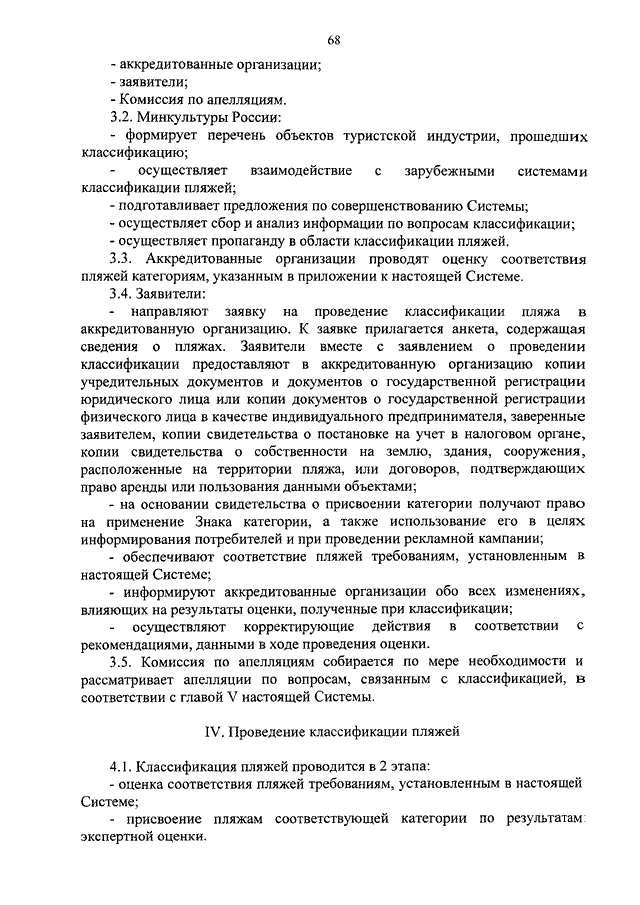 68

- аккредитованные организации;
- заявители;
- Комиссия по апелляциям.

3.2. Минкультуры России:
- формирует перечень объектов туристской индустрии, прошедших классификацию;
- осуществляет взаимодействие с зарубежными системами классификации пляжей;
- подготавливает предложения по совершенствованию Системы;
- осуществляет сбор и анализ информации по вопросам классификации;
- осуществляет пропаганду в области классификации пляжей.

3.3. Аккредитованные организации проводят оценку соответствия пляжей категориям, указанным в приложении к настоящей Системе.

3.4. Заявители:
- направляют заявку на проведение классификации пляжа в аккредитованную организацию. К заявке прилагается анкета, содержащая сведения о пляжах. Заявители вместе с заявлением о проведении классификации предоставляют в аккредитованную организацию копии учредительных документов и документов о государственной регистрации юридического лица или копии документов о государственной регистрации физического лица в качестве индивидуального предпринимателя, заверенные заявителем, копии свидетельства о постановке на учет в налоговом органе, копии свидетельства о собственности на землю, здания, сооружения, расположенные на территории пляжа, или договоров, подтверждающих право аренды или пользования данными объектами;
- на основании свидетельства о присвоении категории получают право на применение Знака категории, а также использование его в целях информирования потребителей и при проведении рекламной кампании;
- обеспечивают соответствие пляжей требованиям, установленным в настоящей Системе;
- информируют аккредитованные организации обо всех изменениях, влияющих на результаты оценки, полученные при классификации;
- осуществляют корректирующие действия в соответствии с рекомендациями, данными в ходе проведения оценки.

3.5. Комиссия по апелляциям собирается по мере необходимости и рассматривает апелляции по вопросам, связанным с классификацией, в соответствии с главой V настоящей Системы.

IV. Проведение классификации пляжей

4.1. Классификация пляжей проводится в 2 этапа:
- оценка соответствия пляжей требованиям, установленным в настоящей Системе;
- присвоение пляжам соответствующей категории по результатам экспертной оценки.